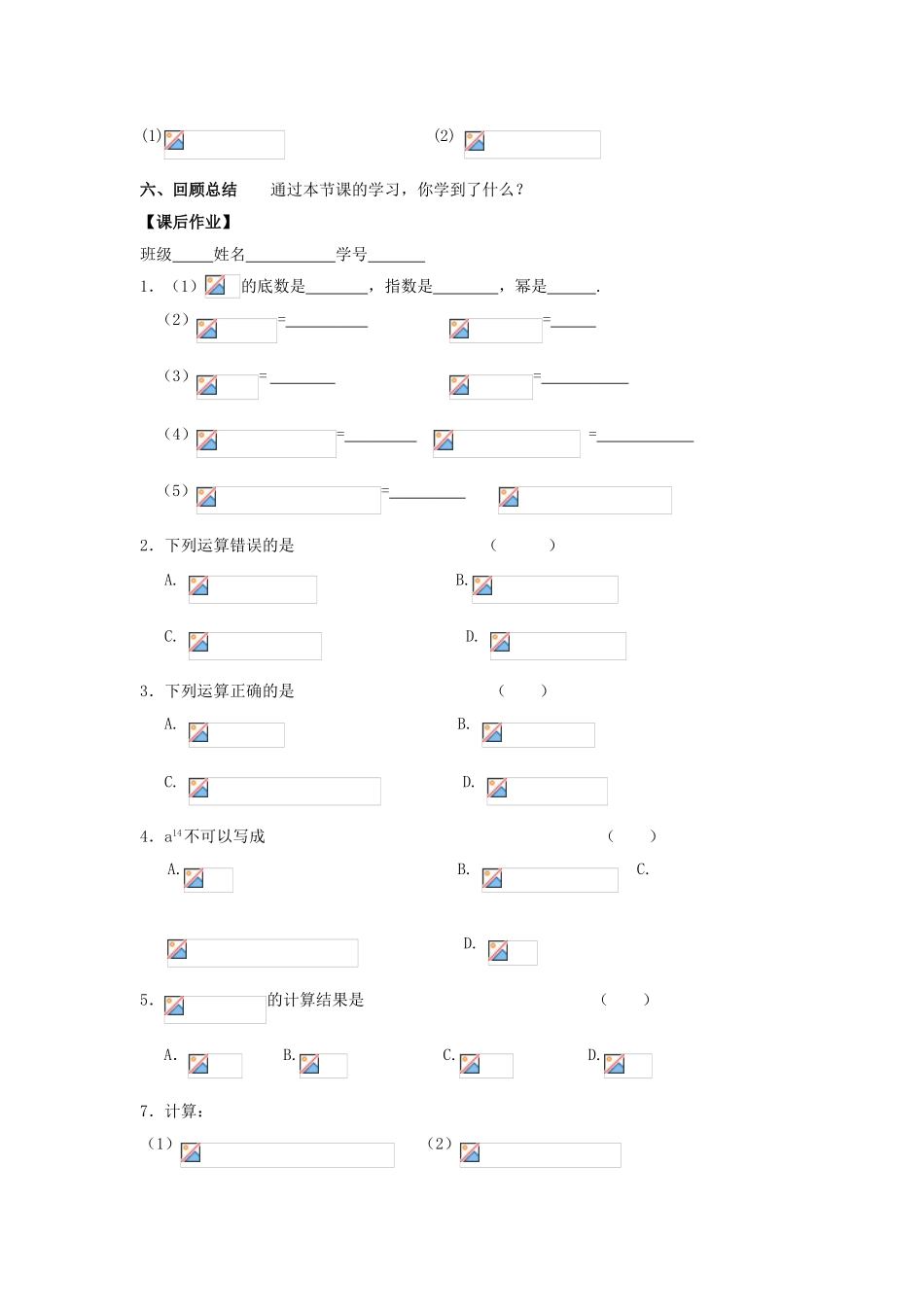 (1) (2)

六、回顾总结 通过本节课的学习，你学到了什么？

【课后作业】

班级____姓名____学号____

1．（1）的底数是____，指数是____，幂是____.

（2）=____ =____

（3）=____ =____

（4）=____ =____

（5）=____

2．下列运算错误的是 （ ）

A. B.

C. D.

3．下列运算正确的是 （ ）

A. B.

C. D.

4．$a^{14}$不可以写成 （ ）

A. B. C.

D.

5．的计算结果是 （ ）

A. B. C. D.

7．计算：

（1） （2）